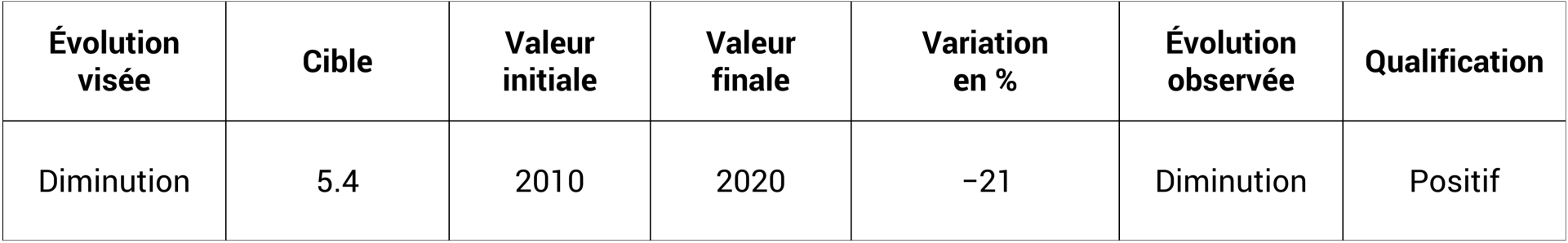 | Évolution visée | Cible | Valeur initiale | Valeur finale | Variation en % | Évolution observée | Qualification |
|---|---|---|---|---|---|---|
| Diminution | 5.4 | 2010 | 2020 | −21 | Diminution | Positif |